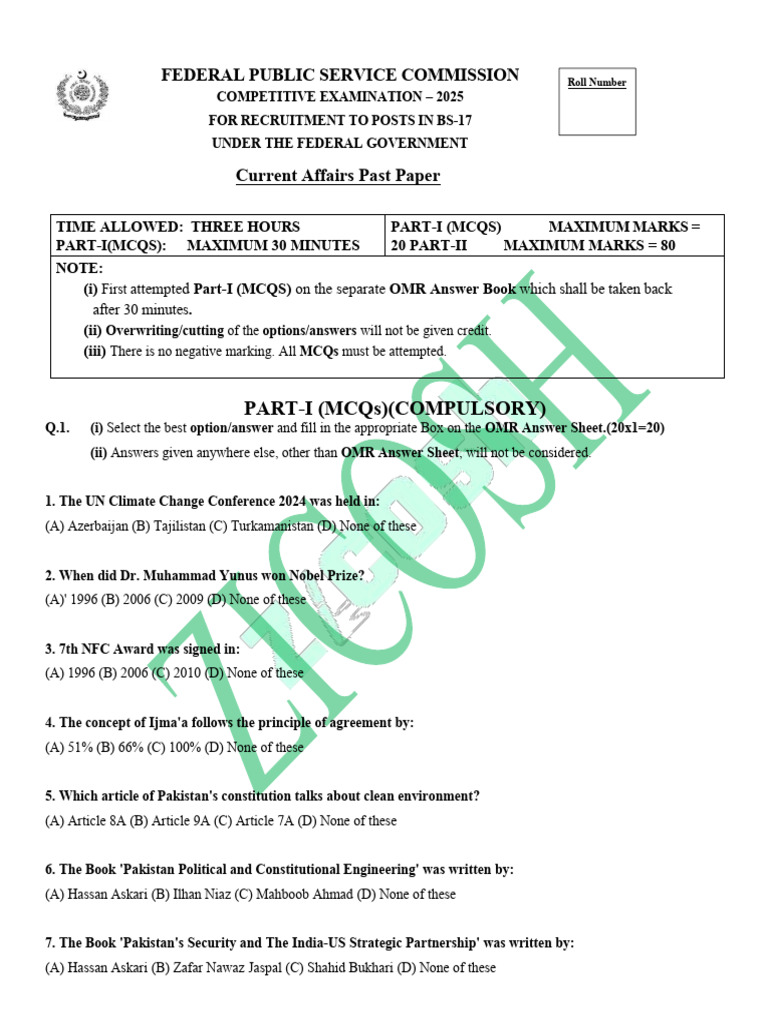 FEDERAL PUBLIC SERVICE COMMISSION
COMPETITIVE EXAMINATION – 2025
FOR RECRUITMENT TO POSTS IN BS-17
UNDER THE FEDERAL GOVERNMENT

Roll Number

Current Affairs Past Paper

| TIME ALLOWED: THREE HOURS PART-I(MCQS): MAXIMUM 30 MINUTES | PART-I (MCQS) MAXIMUM MARKS = 20 PART-II MAXIMUM MARKS = 80 |
|---|---|

NOTE:
(i) First attempted Part-I (MCQS) on the separate OMR Answer Book which shall be taken back after 30 minutes.
(ii) Overwriting/cutting of the options/answers will not be given credit.
(iii) There is no negative marking. All MCQs must be attempted.

PART-I (MCQs)(COMPULSORY)
Q.1. (i) Select the best option/answer and fill in the appropriate Box on the OMR Answer Sheet.(20x1=20)
(ii) Answers given anywhere else, other than OMR Answer Sheet, will not be considered.

1. The UN Climate Change Conference 2024 was held in:
(A) Azerbaijan (B) Tajilistan (C) Turkamanistan (D) None of these

2. When did Dr. Muhammad Yunus won Nobel Prize?
(A)' 1996 (B) 2006 (C) 2009 (D) None of these

3. 7th NFC Award was signed in:
(A) 1996 (B) 2006 (C) 2010 (D) None of these

4. The concept of Ijma'a follows the principle of agreement by:
(A) 51% (B) 66% (C) 100% (D) None of these

5. Which article of Pakistan's constitution talks about clean environment?
(A) Article 8A (B) Article 9A (C) Article 7A (D) None of these

6. The Book 'Pakistan Political and Constitutional Engineering' was written by:
(A) Hassan Askari (B) Ilhan Niaz (C) Mahboob Ahmad (D) None of these

7. The Book 'Pakistan's Security and The India-US Strategic Partnership' was written by:
(A) Hassan Askari (B) Zafar Nawaz Jaspal (C) Shahid Bukhari (D) None of these

ZICOSH